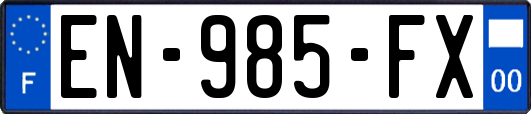 F
EN-985-FX
00